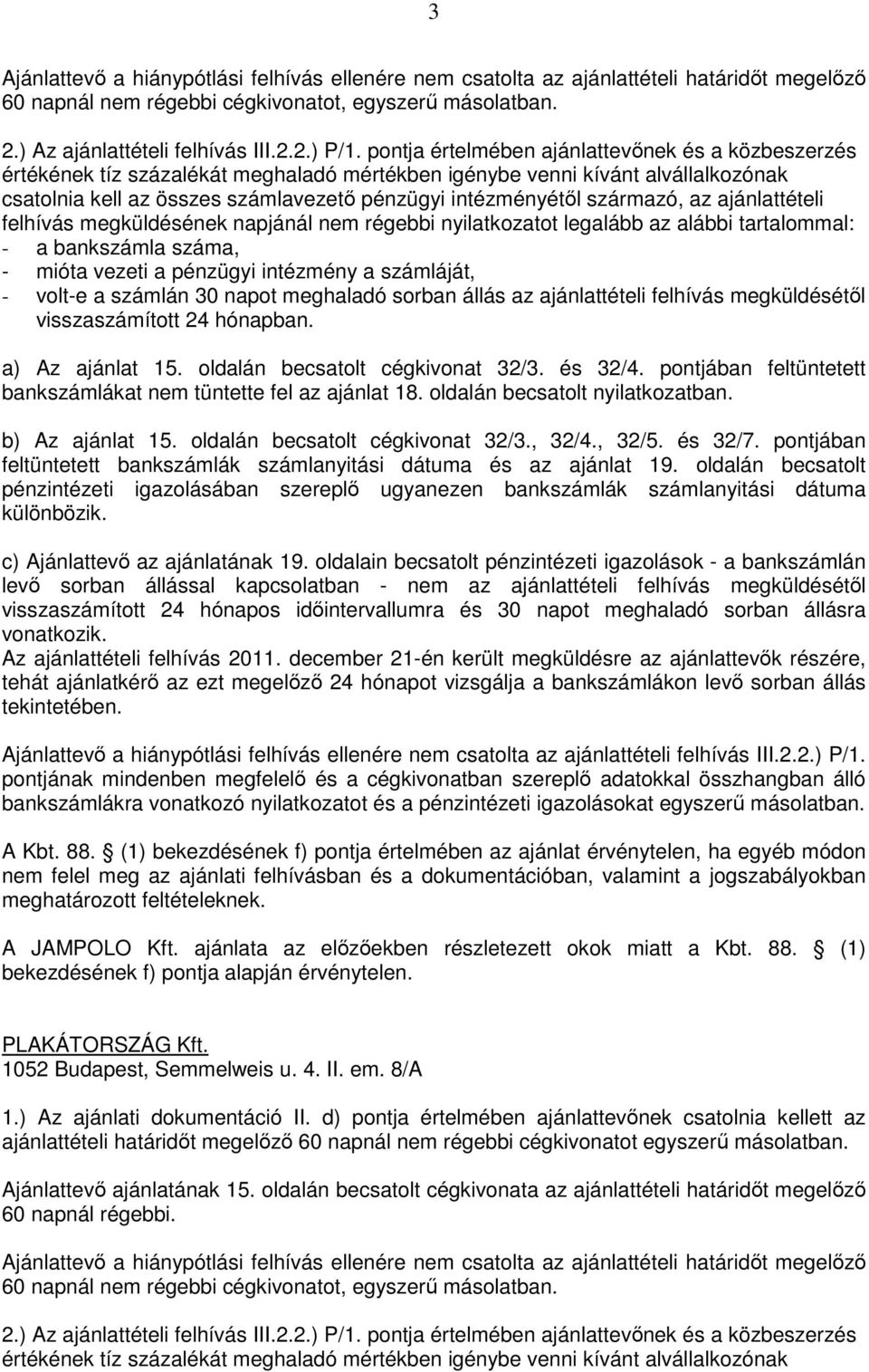 3

Ajánlattevő a hiánypótlási felhívás ellenére nem csatolta az ajánlattételi határidőt megelőző 60 napnál nem régebbi cégkivonatot, egyszerű másolatban.

2.) Az ajánlattételi felhívás III.2.2.) P/1. pontja értelmében ajánlattevőnek és a közbeszerzés értékének tíz százalékát meghaladó mértékben igénybe venni kívánt alvállalkozónak csatolnia kell az összes számlavezető pénzügyi intézményétől származó, az ajánlattételi felhívás megküldésének napjánál nem régebbi nyilatkozatot legalább az alábbi tartalommal:
- a bankszámla száma,
- mióta vezeti a pénzügyi intézmény a számláját,
- volt-e a számlán 30 napot meghaladó sorban állás az ajánlattételi felhívás megküldésétől visszaszámított 24 hónapban.

a) Az ajánlat 15. oldalán becsatolt cégkivonat 32/3. és 32/4. pontjában feltüntetett bankszámlákat nem tüntette fel az ajánlat 18. oldalán becsatolt nyilatkozatban.

b) Az ajánlat 15. oldalán becsatolt cégkivonat 32/3., 32/4., 32/5. és 32/7. pontjában feltüntetett bankszámlák számlanyitási dátuma és az ajánlat 19. oldalán becsatolt pénzintézeti igazolásában szereplő ugyanezen bankszámlák számlanyitási dátuma különbözik.

c) Ajánlattevő az ajánlatának 19. oldalain becsatolt pénzintézeti igazolások - a bankszámlán levő sorban állással kapcsolatban - nem az ajánlattételi felhívás megküldésétől visszaszámított 24 hónapos időintervallumra és 30 napot meghaladó sorban állásra vonatkozik.
Az ajánlattételi felhívás 2011. december 21-én került megküldésre az ajánlattevők részére, tehát ajánlatkérő az ezt megelőző 24 hónapot vizsgálja a bankszámlákon levő sorban állás tekintetében.

Ajánlattevő a hiánypótlási felhívás ellenére nem csatolta az ajánlattételi felhívás III.2.2.) P/1. pontjának mindenben megfelelő és a cégkivonatban szereplő adatokkal összhangban álló bankszámlákra vonatkozó nyilatkozatot és a pénzintézeti igazolásokat egyszerű másolatban.

A Kbt. 88. § (1) bekezdésének f) pontja értelmében az ajánlat érvénytelen, ha egyéb módon nem felel meg az ajánlati felhívásban és a dokumentációban, valamint a jogszabályokban meghatározott feltételeknek.

A JAMPOLO Kft. ajánlata az előzőekben részletezett okok miatt a Kbt. 88. § (1) bekezdésének f) pontja alapján érvénytelen.

PLAKÁTORSZÁG Kft.
1052 Budapest, Semmelweis u. 4. II. em. 8/A

1.) Az ajánlati dokumentáció II. d) pontja értelmében ajánlattevőnek csatolnia kellett az ajánlattételi határidőt megelőző 60 napnál nem régebbi cégkivonatot egyszerű másolatban.

Ajánlattevő ajánlatának 15. oldalán becsatolt cégkivonat az ajánlattételi határidőt megelőző 60 napnál régebbi.

Ajánlattevő a hiánypótlási felhívás ellenére nem csatolta az ajánlattételi határidőt megelőző 60 napnál nem régebbi cégkivonatot, egyszerű másolatban.

2.) Az ajánlattételi felhívás III.2.2.) P/1. pontja értelmében ajánlattevőnek és a közbeszerzés értékének tíz százalékát meghaladó mértékben igénybe venni kívánt alvállalkozónak